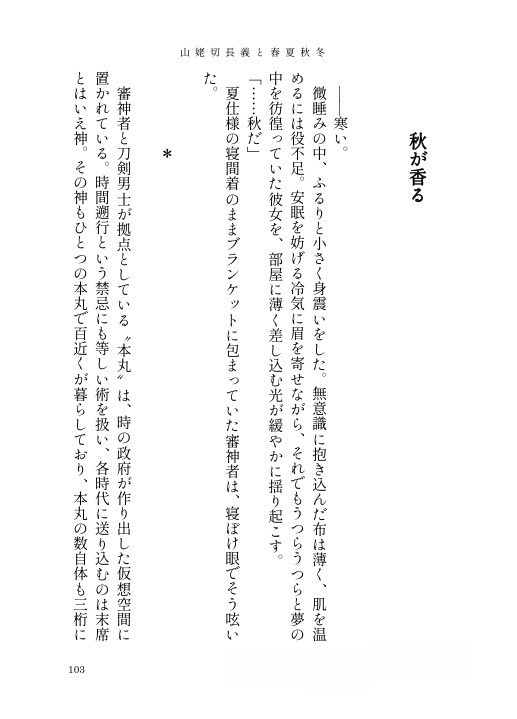 山姥切長義と春夏秋冬

秋が香る

――寒い。

微睡みの中、ふるりと小さく身震いをした。無意識に抱き込んだ布は薄く、肌を温めるには役不足。安眠を妨げる冷気に眉を寄せながら、それでもうつらうつらと夢の中を彷徨っていた彼女を、部屋に薄く差し込む光が緩やかに揺り起こす。

「……秋だ」

夏仕様の寝間着のままブランケットに包まっていた審神者は、寝ぼけ眼でそう呟いた。

＊

審神者と刀剣男士が拠点としている〝本丸〟は、時の政府が作り出した仮想空間に置かれている。時間遡行という禁忌にも等しい術を扱い、各時代に送り込むのは末席とはいえ神。その神もひとつの本丸で百近くが暮らしており、本丸の数自体も三桁に

103